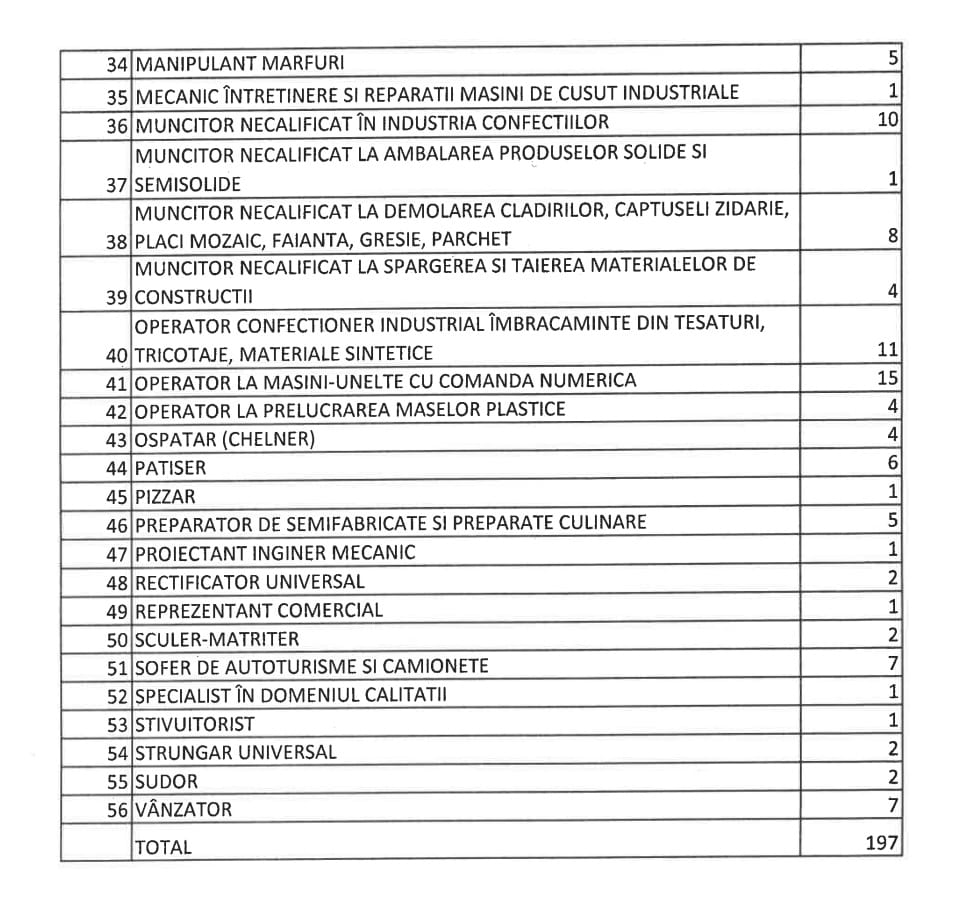 | | | |
|---|---|---|
| 34 | MANIPULANT MARFURI | 5 |
| 35 | MECANIC ÎNTRETINERE SI REPARATII MASINI DE CUSUT INDUSTRIALE | 1 |
| 36 | MUNCITOR NECALIFICAT ÎN INDUSTRIA CONFECTIILOR | 10 |
| 37 | MUNCITOR NECALIFICAT LA AMBALAREA PRODUSELOR SOLIDE SI SEMISOLIDE | 1 |
| 38 | MUNCITOR NECALIFICAT LA DEMOLAREA CLADIRILOR, CAPTUSELI ZIDARIE, PLACI MOZAIC, FAIANTA, GRESIE, PARCHET | 8 |
| 39 | MUNCITOR NECALIFICAT LA SPARGEREA SI TAIEREA MATERIALELOR DE CONSTRUCTII | 4 |
| 40 | OPERATOR CONFECTIONER INDUSTRIAL ÎMBRACAMINTE DIN TESATURI, TRICOTAJE, MATERIALE SINTETICE | 11 |
| 41 | OPERATOR LA MASINI-UNELTE CU COMANDA NUMERICA | 15 |
| 42 | OPERATOR LA PRELUCRAREA MASELOR PLASTICE | 4 |
| 43 | OSPATAR (CHELNER) | 4 |
| 44 | PATISER | 6 |
| 45 | PIZZAR | 1 |
| 46 | PREPARATOR DE SEMIFABRICATE SI PREPARATE CULINARE | 5 |
| 47 | PROIECTANT INGINER MECANIC | 1 |
| 48 | RECTIFICATOR UNIVERSAL | 2 |
| 49 | REPREZENTANT COMERCIAL | 1 |
| 50 | SCULER-MATRITER | 2 |
| 51 | SOFER DE AUTOTURISME SI CAMIONETE | 7 |
| 52 | SPECIALIST ÎN DOMENIUL CALITATII | 1 |
| 53 | STIVUITORIST | 1 |
| 54 | STRUNGAR UNIVERSAL | 2 |
| 55 | SUDOR | 2 |
| 56 | VÂNZATOR | 7 |
| | TOTAL | 197 |